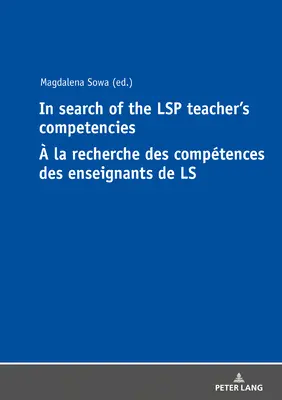 Magdalena Sowa (ed.)

In search of the LSP teacher's competencies

À la recherche des compétences des enseignants de LS

PETER LANG